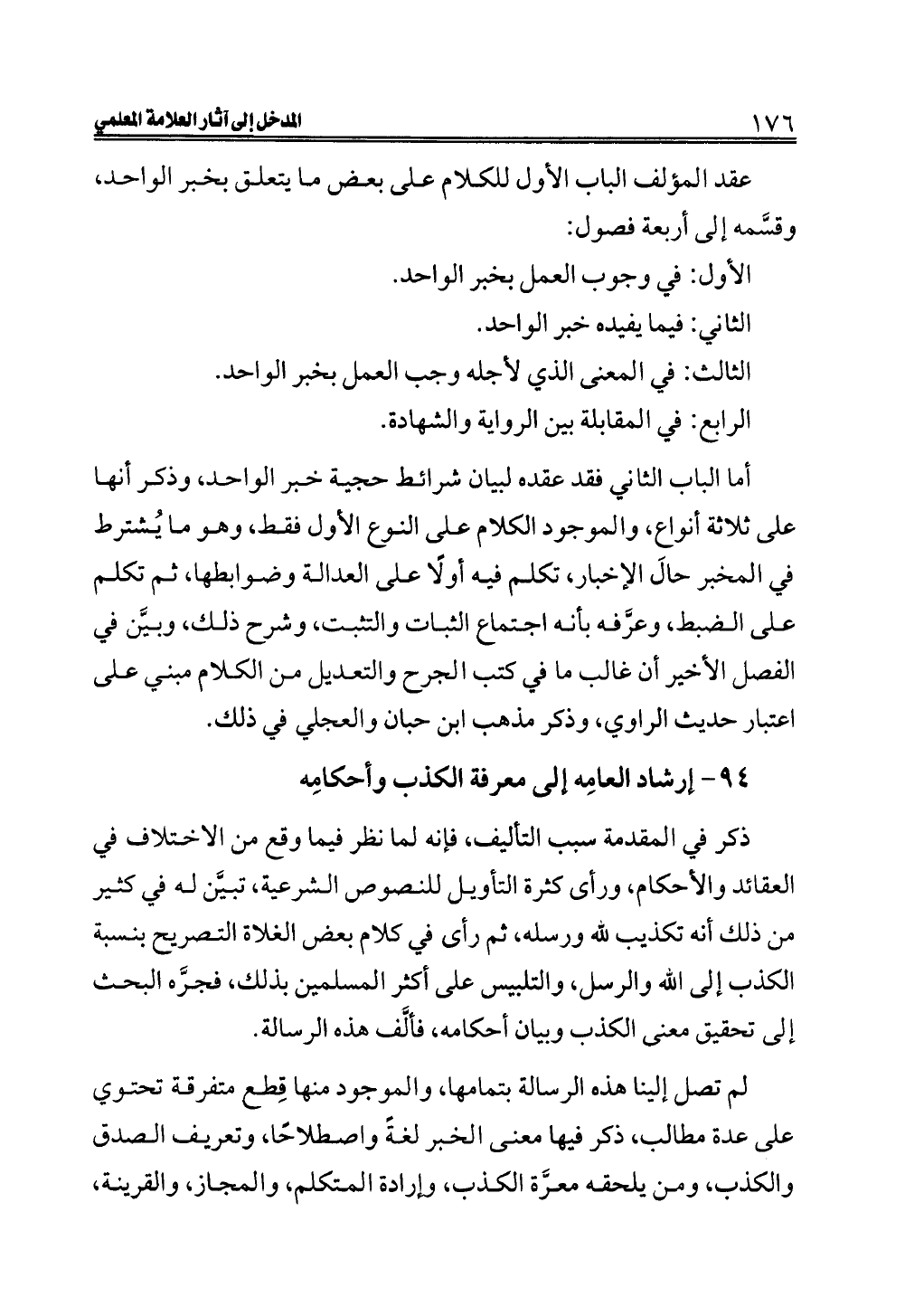 ١٧٦ المدخل إلى آثار العلامة المعلمي

عقد المؤلف الباب الأول للكلام على بعض ما يتعلق بخبر الواحد، وقسَّمه إلى أربعة فصول:

الأول: في وجوب العمل بخبر الواحد.

الثاني: فيما يفيده خبر الواحد.

الثالث: في المعنى الذي لأجله وجب العمل بخبر الواحد.

الرابع: في المقابلة بين الرواية والشهادة.

أما الباب الثاني فقد عقده لبيان شرائط حجية خبر الواحد، وذكر أنها على ثلاثة أنواع، والموجود الكلام على النوع الأول فقط، وهو ما يُشترط في المخبر حالَ الإخبار، تكلم فيه أولًا على العدالة وضوابطها، ثم تكلم على الضبط، وعرَّفه بأنه اجتماع الثبات والتثبت، وشرح ذلك، وبيَّن في الفصل الأخير أن غالب ما في كتب الجرح والتعديل من الكلام مبني على اعتبار حديث الراوي، وذكر مذهب ابن حبان والعجلي في ذلك.

٩٤- إرشاد العامِه إلى معرفة الكذب وأحكامِه

ذكر في المقدمة سبب التأليف، فإنه لما نظر فيما وقع من الاختلاف في العقائد والأحكام، ورأى كثرة التأويل للنصوص الشرعية، تبيَّن له في كثير من ذلك أنه تكذيب لله ورسله، ثم رأى في كلام بعض الغلاة التصريح بنسبة الكذب إلى الله والرسل، والتلبيس على أكثر المسلمين بذلك، فجرَّه البحث إلى تحقيق معنى الكذب وبيان أحكامه، فألَّف هذه الرسالة.

لم تصل إلينا هذه الرسالة بتمامها، والموجود منها قِطع متفرقة تحتوي على عدة مطالب، ذكر فيها معنى الخبر لغةً واصطلاحًا، وتعريف الصدق والكذب، ومن يلحقه معرَّة الكذب، وإرادة المتكلم، والمجاز، والقرينة،